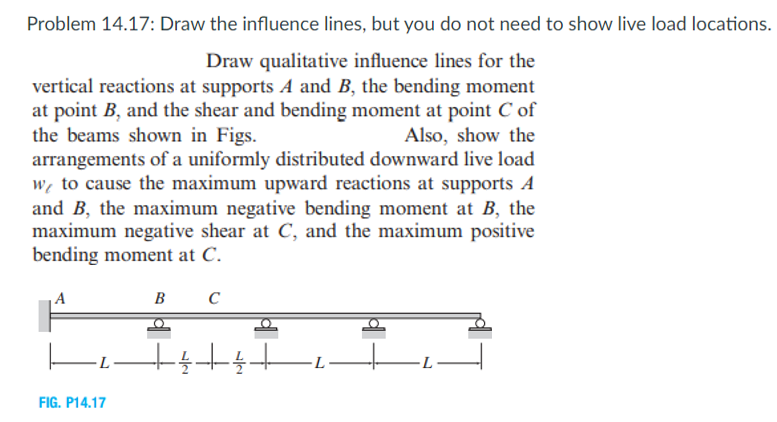 Problem 14.17: Draw the influence lines, but you do not need to show live load locations.

Draw qualitative influence lines for the vertical reactions at supports A and B, the bending moment at point B, and the shear and bending moment at point C of the beams shown in Figs. Also, show the arrangements of a uniformly distributed downward live load $w_\ell$ to cause the maximum upward reactions at supports A and B, the maximum negative bending moment at B, the maximum negative shear at C, and the maximum positive bending moment at C.

A B C

L $\frac{L}{2}$ $\frac{L}{2}$ L L

FIG. P14.17